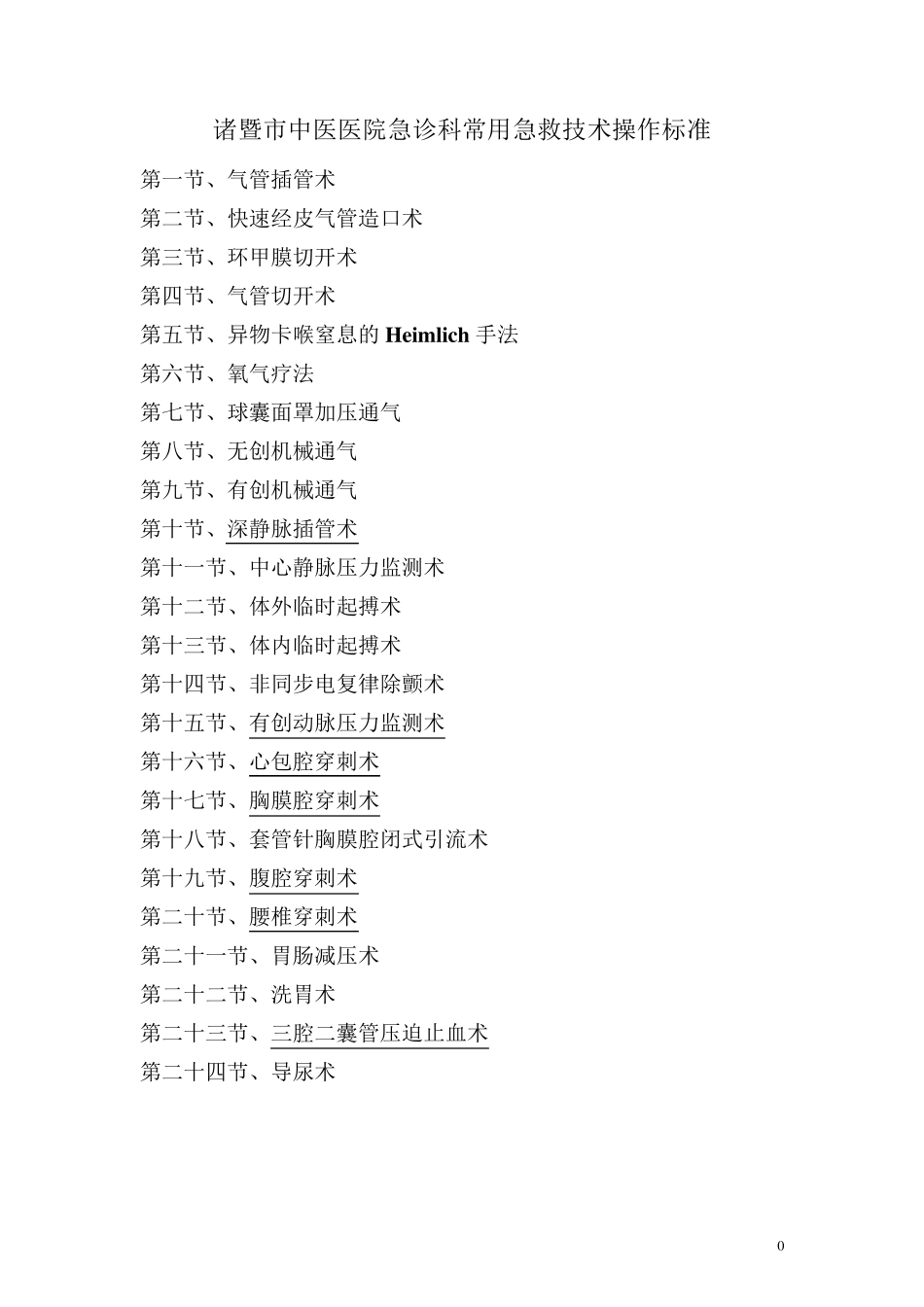 诸暨市中医医院急诊科常用急救技术操作标准

第一节、气管插管术

第二节、快速经皮气管造口术

第三节、环甲膜切开术

第四节、气管切开术

第五节、异物卡喉窒息的 Heimlich 手法

第六节、氧气疗法

第七节、球囊面罩加压通气

第八节、无创机械通气

第九节、有创机械通气

第十节、深静脉插管术

第十一节、中心静脉压力监测术

第十二节、体外临时起搏术

第十三节、体内临时起搏术

第十四节、非同步电复律除颤术

第十五节、有创动脉压力监测术

第十六节、心包腔穿刺术

第十七节、胸膜腔穿刺术

第十八节、套管针胸膜腔闭式引流术

第十九节、腹腔穿刺术

第二十节、腰椎穿刺术

第二十一节、胃肠减压术

第二十二节、洗胃术

第二十三节、三腔二囊管压迫止血术

第二十四节、导尿术

0